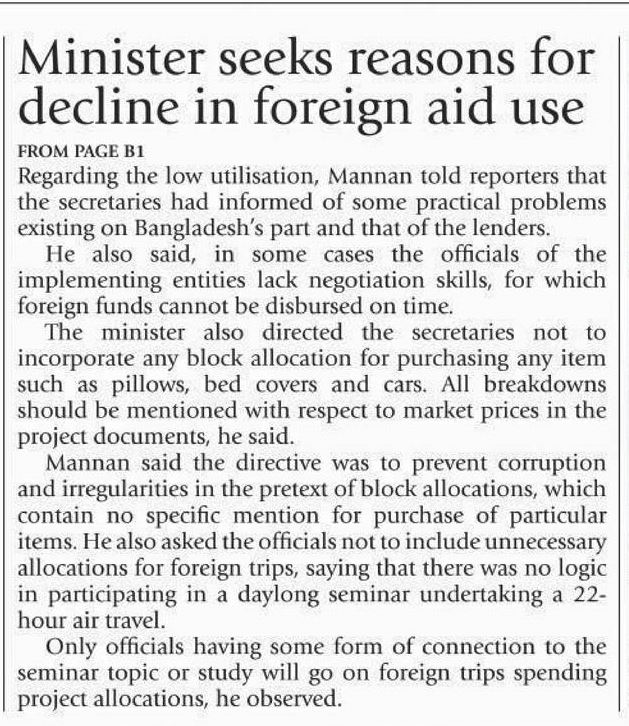 Minister seeks reasons for decline in foreign aid use

FROM PAGE B1

Regarding the low utilisation, Mannan told reporters that the secretaries had informed of some practical problems existing on Bangladesh's part and that of the lenders.

He also said, in some cases the officials of the implementing entities lack negotiation skills, for which foreign funds cannot be disbursed on time.

The minister also directed the secretaries not to incorporate any block allocation for purchasing any item such as pillows, bed covers and cars. All breakdowns should be mentioned with respect to market prices in the project documents, he said.

Mannan said the directive was to prevent corruption and irregularities in the pretext of block allocations, which contain no specific mention for purchase of particular items. He also asked the officials not to include unnecessary allocations for foreign trips, saying that there was no logic in participating in a daylong seminar undertaking a 22-hour air travel.

Only officials having some form of connection to the seminar topic or study will go on foreign trips spending project allocations, he observed.